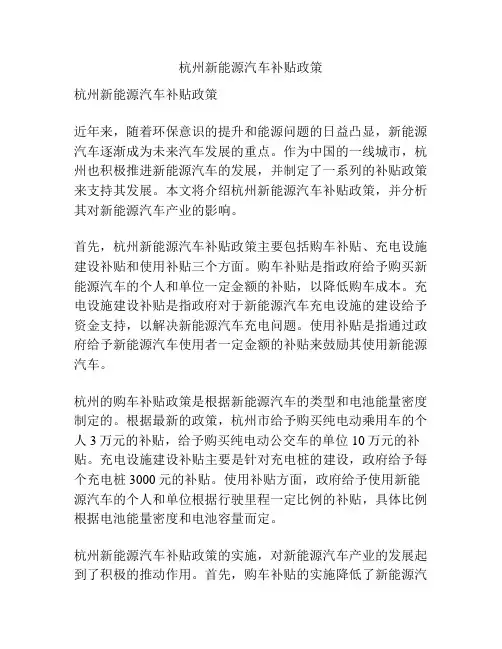 杭州新能源汽车补贴政策

杭州新能源汽车补贴政策

近年来，随着环保意识的提升和能源问题的日益凸显，新能源汽车逐渐成为未来汽车发展的重点。作为中国的一线城市，杭州也积极推进新能源汽车的发展，并制定了一系列的补贴政策来支持其发展。本文将介绍杭州新能源汽车补贴政策，并分析其对新能源汽车产业的影响。

首先，杭州新能源汽车补贴政策主要包括购车补贴、充电设施建设补贴和使用补贴三个方面。购车补贴是指政府给予购买新能源汽车的个人和单位一定金额的补贴，以降低购车成本。充电设施建设补贴是指政府对于新能源汽车充电设施的建设给予资金支持，以解决新能源汽车充电问题。使用补贴是指通过政府给予新能源汽车使用者一定金额的补贴来鼓励其使用新能源汽车。

杭州的购车补贴政策是根据新能源汽车的类型和电池能量密度制定的。根据最新的政策，杭州市给予购买纯电动乘用车的个人 3 万元的补贴，给予购买纯电动公交车的单位 10 万元的补贴。充电设施建设补贴主要是针对充电桩的建设，政府给予每个充电桩 3000 元的补贴。使用补贴方面，政府给予使用新能源汽车的个人和单位根据行驶里程一定比例的补贴，具体比例根据电池能量密度和电池容量而定。

杭州新能源汽车补贴政策的实施，对新能源汽车产业的发展起到了积极的推动作用。首先，购车补贴的实施降低了新能源汽